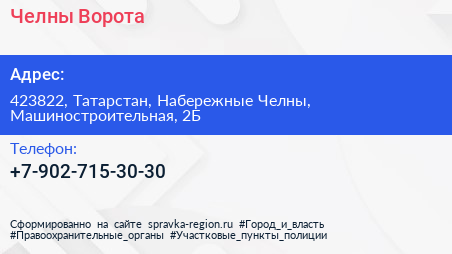 Челны Ворота

Адрес:

423822, Татарстан, Набережные Челны, Машиностроительная, 2Б

Телефон:

+7-902-715-30-30

Сформированно на сайте spravka-region.ru #Город_и_власть #Правоохранительные_органы #Участковые_пункты_полиции